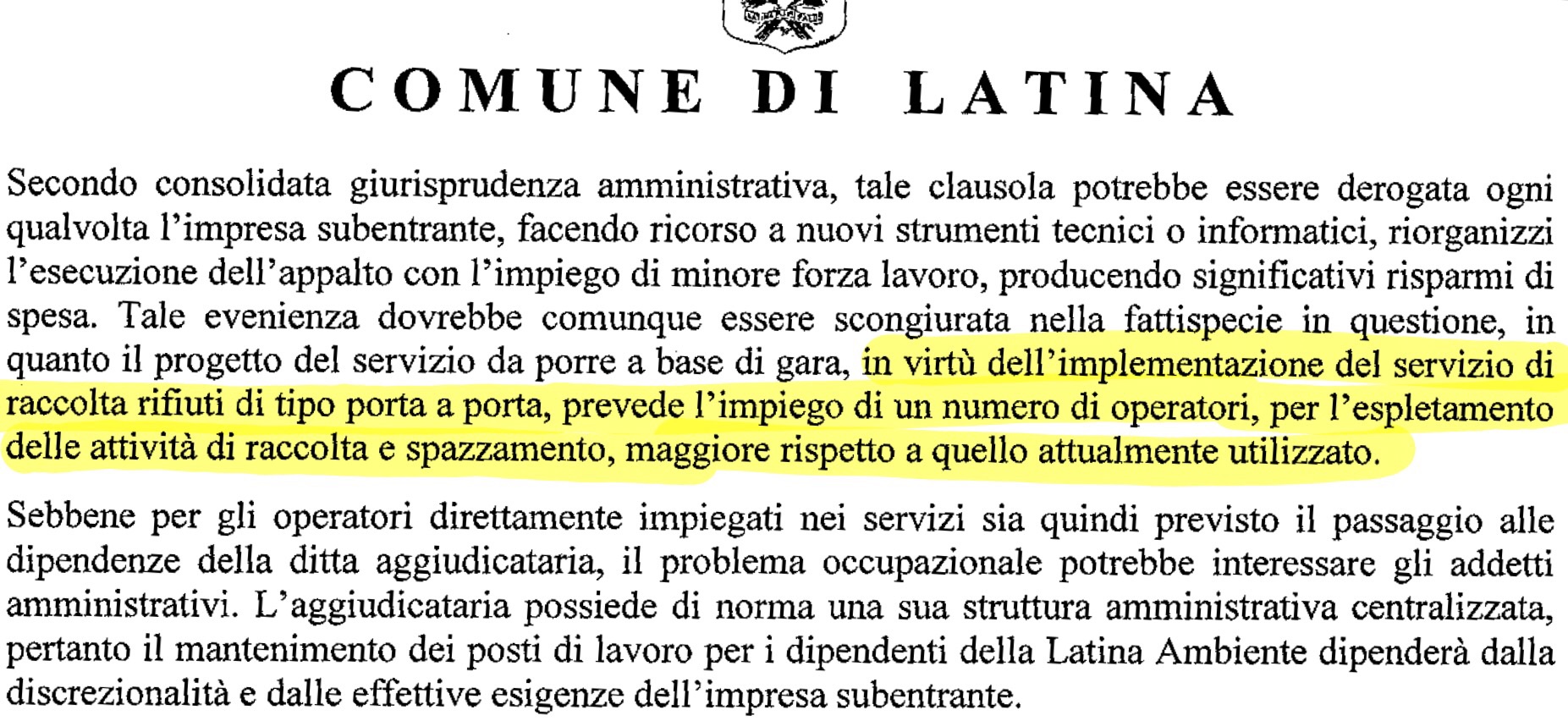 COMUNE DI LATINA

Secondo consolidata giurisprudenza amministrativa, tale clausola potrebbe essere derogata ogni qualvolta l'impresa subentrante, facendo ricorso a nuovi strumenti tecnici o informatici, riorganizzi l'esecuzione dell'appalto con l'impiego di minore forza lavoro, producendo significativi risparmi di spesa. Tale evenienza dovrebbe comunque essere scongiurata nella fattispecie in questione, in quanto il progetto del servizio da porre a base di gara, in virtù dell'implementazione del servizio di raccolta rifiuti di tipo porta a porta, prevede l'impiego di un numero di operatori, per l'espletamento delle attività di raccolta e spazzamento, maggiore rispetto a quello attualmente utilizzato.

Sebbene per gli operatori direttamente impiegati nei servizi sia quindi previsto il passaggio alle dipendenze della ditta aggiudicataria, il problema occupazionale potrebbe interessare gli addetti amministrativi. L'aggiudicataria possiede di norma una sua struttura amministrativa centralizzata, pertanto il mantenimento dei posti di lavoro per i dipendenti della Latina Ambiente dipenderà dalla discrezionalità e dalle effettive esigenze dell'impresa subentrante.